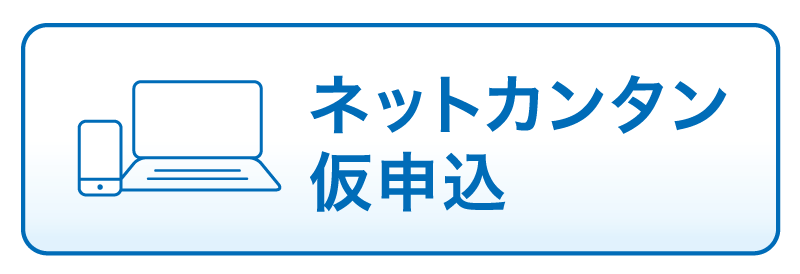 ネットカンタン
仮申込